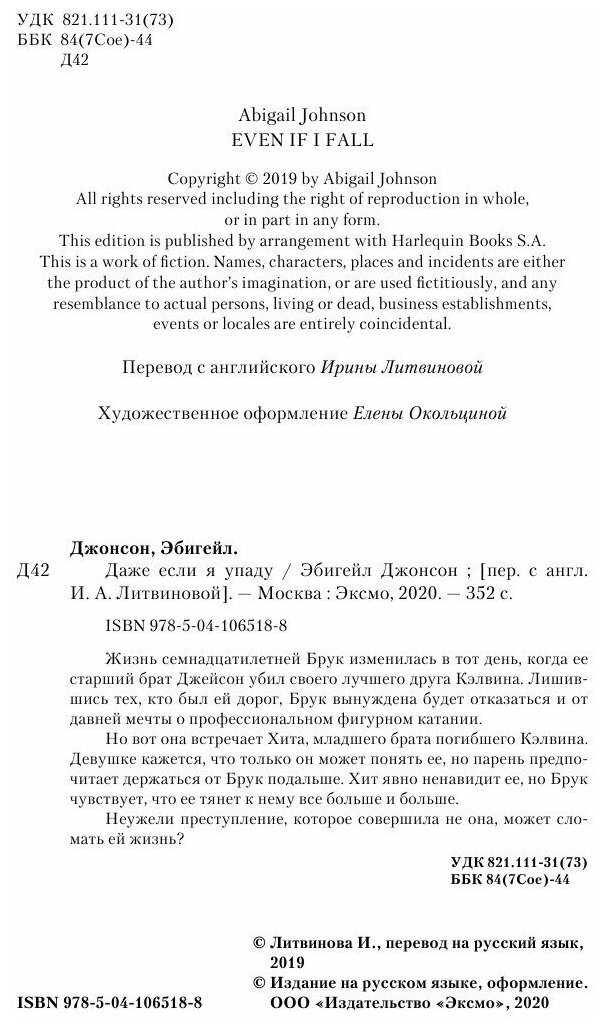 УДК 821.111-31(73)
ББК 84(7Сое)-44
Д42

Abigail Johnson
EVEN IF I FALL

Copyright © 2019 by Abigail Johnson
All rights reserved including the right of reproduction in whole, or in part in any form.
This edition is published by arrangement with Harlequin Books S.A.
This is a work of fiction. Names, characters, places and incidents are either the product of the author's imagination, or are used fictitiously, and any resemblance to actual persons, living or dead, business establishments, events or locales are entirely coincidental.

Перевод с английского Ирины Литвиновой

Художественное оформление Елены Окольциной

Джонсон, Эбигейл.
Д42 Даже если я упаду / Эбигейл Джонсон ; [пер. с англ. И. А. Литвиновой]. — Москва : Эксмо, 2020. — 352 с.

ISBN 978-5-04-106518-8

Жизнь семнадцатилетней Брук изменилась в тот день, когда ее старший брат Джейсон убил своего лучшего друга Кэлвина. Лишившись тех, кто был ей дорог, Брук вынуждена будет отказаться и от давней мечты о профессиональном фигурном катании.

Но вот она встречает Хита, младшего брата погибшего Кэлвина. Девушке кажется, что только он может понять ее, но парень предпочитает держаться от Брук подальше. Хит явно ненавидит ее, но Брук чувствует, что ее тянет к нему все больше и больше.

Неужели преступление, которое совершила не она, может сломать ей жизнь?

УДК 821.111-31(73)
ББК 84(7Сое)-44

© Литвинова И., перевод на русский язык, 2019
© Издание на русском языке, оформление. ООО «Издательство «Эксмо», 2020

ISBN 978-5-04-106518-8